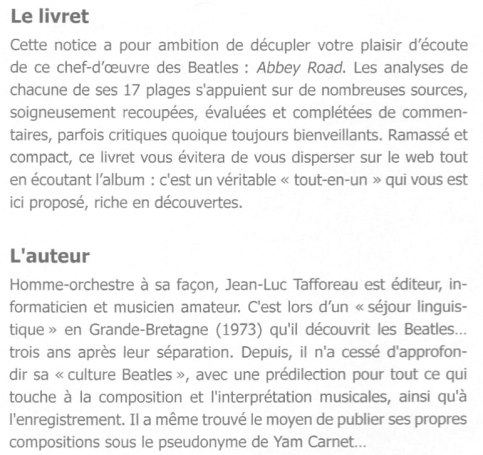 Le livret

Cette notice a pour ambition de décupler votre plaisir d'écoute de ce chef-d'œuvre des Beatles : Abbey Road. Les analyses de chacune de ses 17 plages s'appuient sur de nombreuses sources, soigneusement recoupées, évaluées et complétées de commentaires, parfois critiques quoique toujours bienveillants. Ramassé et compact, ce livret vous évitera de vous disperser sur le web tout en écoutant l'album : c'est un véritable « tout-en-un » qui vous est ici proposé, riche en découvertes.

L'auteur

Homme-orchestre à sa façon, Jean-Luc Tafforeau est éditeur, informaticien et musicien amateur. C'est lors d'un « séjour linguistique » en Grande-Bretagne (1973) qu'il découvrit les Beatles... trois ans après leur séparation. Depuis, il n'a cessé d'approfondir sa « culture Beatles », avec une prédilection pour tout ce qui touche à la composition et l'interprétation musicales, ainsi qu'à l'enregistrement. Il a même trouvé le moyen de publier ses propres compositions sous le pseudonyme de Yam Carnet...